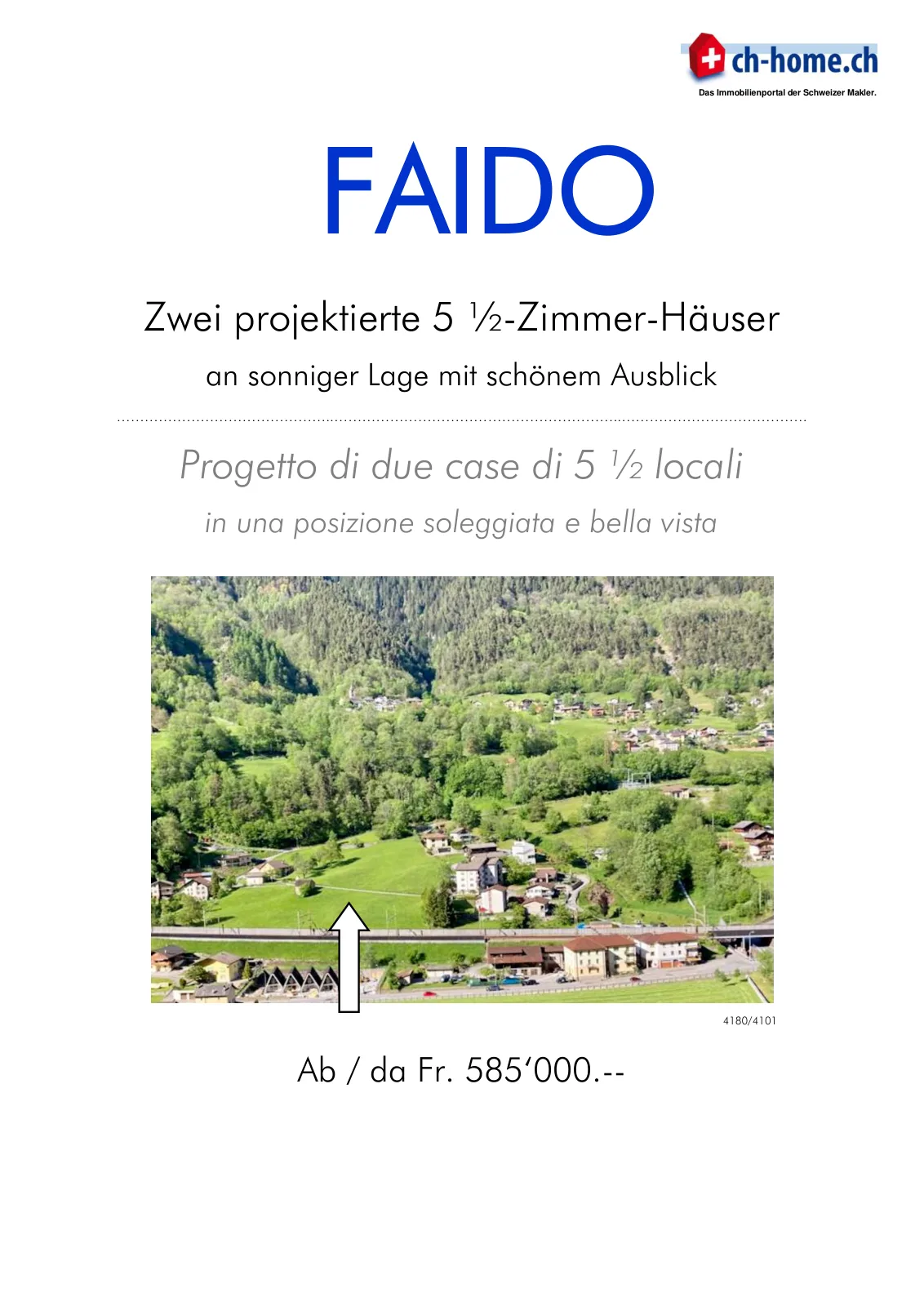 ch-home.ch
Das Immobilienportal der Schweizer Makler.

FAIDO

Zwei projektierte 5 ½-Zimmer-Häuser

an sonniger Lage mit schönem Ausblick

Progetto di due case di 5 ½ locali

in una posizione soleggiata e bella vista

4180/4101

Ab / da Fr. 585'000.--